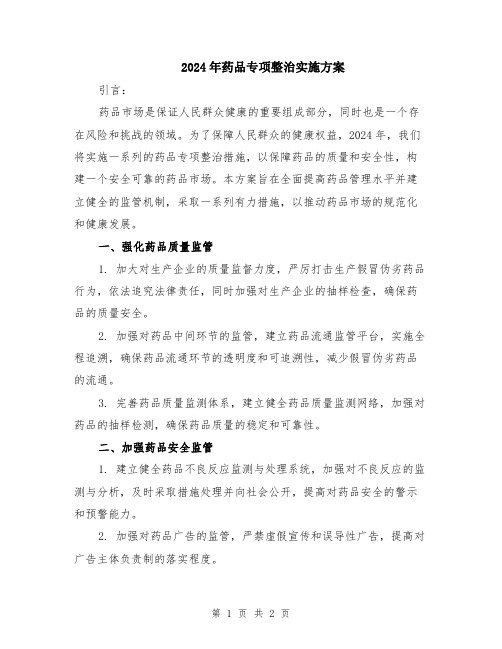 2024年药品专项整治实施方案

引言：

药品市场是保证人民群众健康的重要组成部分，同时也是一个存在风险和挑战的领域。为了保障人民群众的健康权益，2024年，我们将实施一系列的药品专项整治措施，以保障药品的质量和安全性，构建一个安全可靠的药品市场。本方案旨在全面提高药品管理水平并建立健全的监管机制，采取一系列有力措施，以推动药品市场的规范化和健康发展。

一、强化药品质量监管

1. 加大对生产企业的质量监督力度，严厉打击生产假冒伪劣药品行为，依法追究法律责任，同时加强对生产企业的抽样检查，确保药品的质量安全。

2. 加强对药品中间环节的监管，建立药品流通监管平台，实施全程追溯，确保药品流通环节的透明度和可追溯性，减少假冒伪劣药品的流通。

3. 完善药品质量监测体系，建立健全药品质量监测网络，加强对药品的抽样检测，确保药品质量的稳定和可靠性。

二、加强药品安全监管

1. 建立健全药品不良反应监测与处理系统，加强对不良反应的监测与分析，及时采取措施处理并向社会公开，提高对药品安全的警示和预警能力。

2. 加强对药品广告的监管，严禁虚假宣传和误导性广告，提高对广告主体负责制的落实程度。

第 1 页 共 2 页